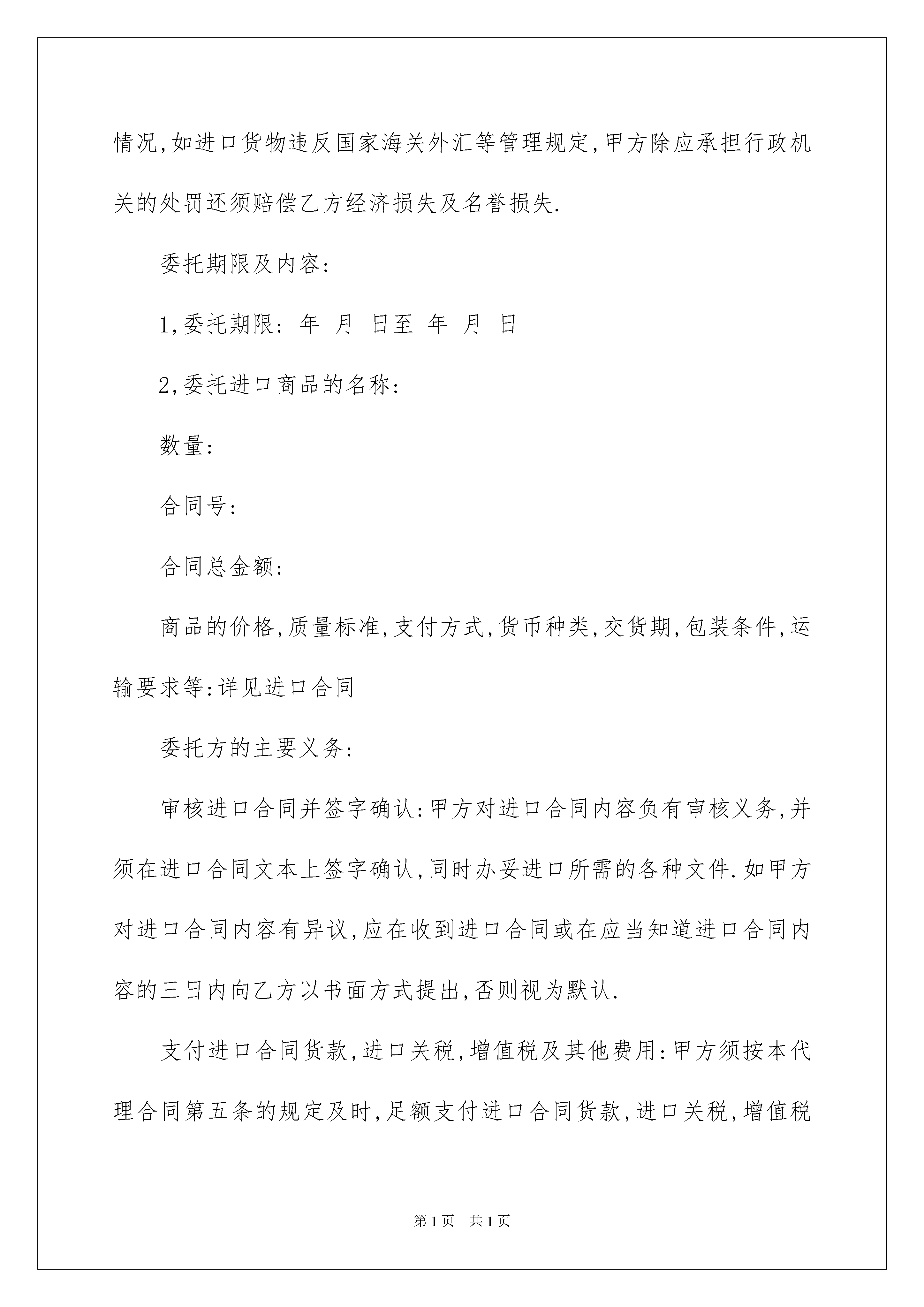 情况,如进口货物违反国家海关外汇等管理规定,甲方除应承担行政机关的处罚还须赔偿乙方经济损失及名誉损失.

委托期限及内容:

1,委托期限: 年 月 日至 年 月 日

2,委托进口商品的名称:

数量:

合同号:

合同总金额:

商品的价格,质量标准,支付方式,货币种类,交货期,包装条件,运输要求等:详见进口合同

委托方的主要义务:

审核进口合同并签字确认:甲方对进口合同内容负有审核义务,并须在进口合同文本上签字确认,同时办妥进口所需的各种文件.如甲方对进口合同内容有异议,应在收到进口合同或在应当知道进口合同内容的三日内向乙方以书面方式提出,否则视为默认.

支付进口合同货款,进口关税,增值税及其他费用:甲方须按本代理合同第五条的规定及时,足额支付进口合同货款,进口关税,增值税

第1页 共1页